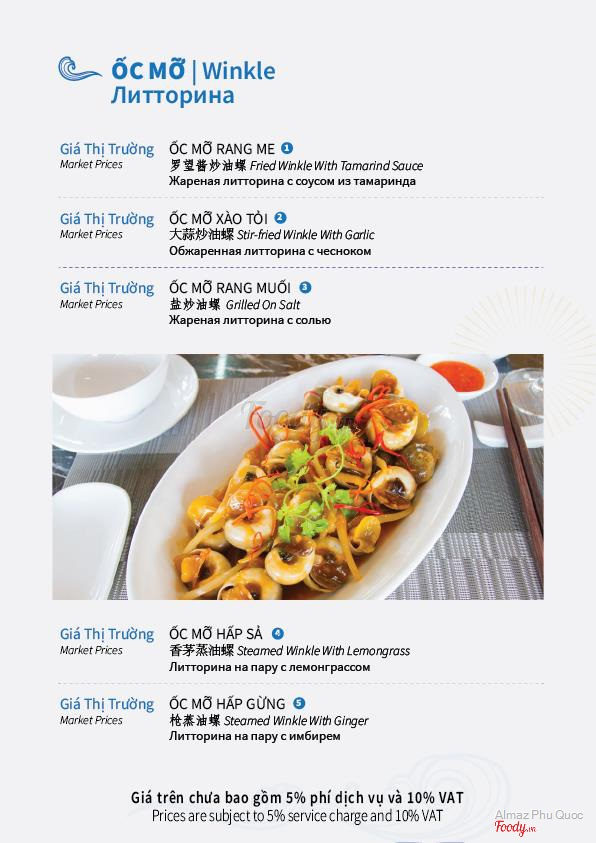 ỐC MỠ | Winkle
Литторина

Giá Thị Trường
Market Prices

ỐC MỠ RANG ME 1
罗望酱炒油螺 Fried Winkle With Tamarind Sauce
Жареная литторина с соусом из тамаринда

Giá Thị Trường
Market Prices

ỐC MỠ XÀO TỎI 2
大蒜炒油螺 Stir-fried Winkle With Garlic
Обжаренная литторина с чесноком

Giá Thị Trường
Market Prices

ỐC MỠ RANG MUỐI 3
盐炒油螺 Grilled On Salt
Жареная литторина с солью

Giá Thị Trường
Market Prices

ỐC MỠ HẤP SẢ 4
香茅蒸油螺 Steamed Winkle With Lemongrass
Литторина на пару с лемонграссом

Giá Thị Trường
Market Prices

ỐC MỠ HẤP GỪNG 5
枪蒸油螺 Steamed Winkle With Ginger
Литторина на пару с имбирем

Giá trên chưa bao gồm 5% phí dịch vụ và 10% VAT
Prices are subject to 5% service charge and 10% VAT

Almaz Phu Quoc
Foody.vn